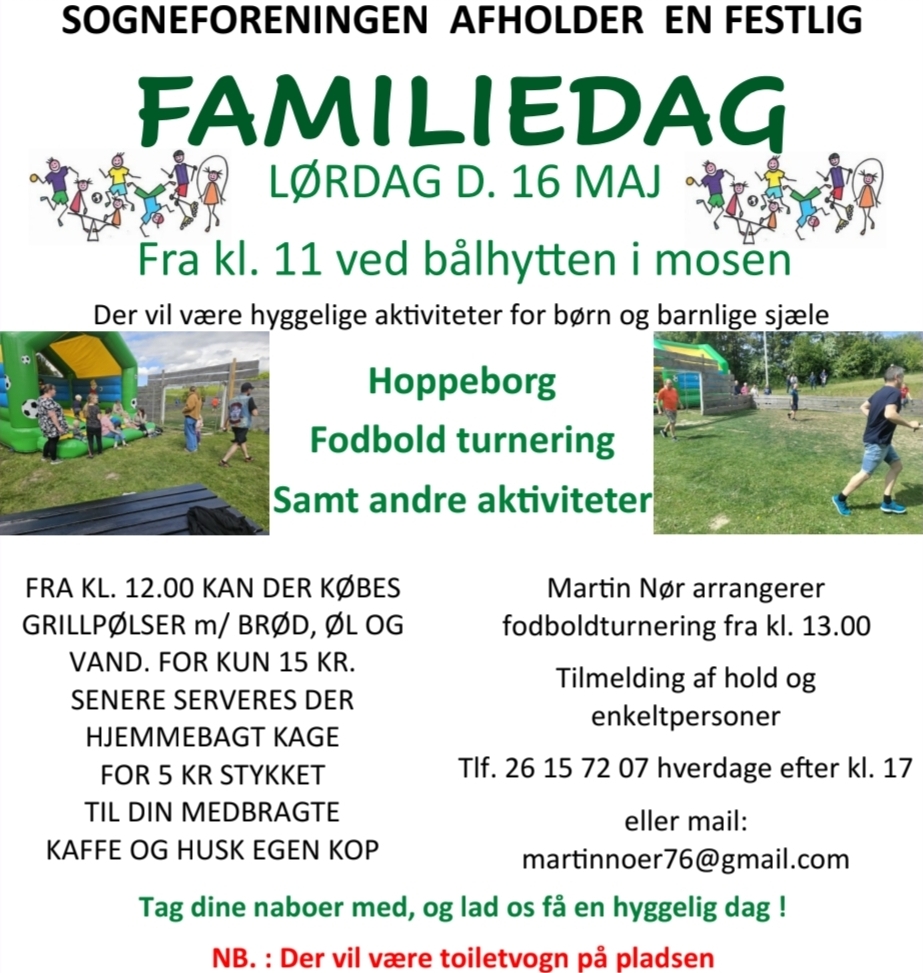 SOGNEFORENINGEN AFHOLDER EN FESTLIG

FAMILIEDAG

LØRDAG D. 16 MAJ

Fra kl. 11 ved bålhytten i mosen

Der vil være hyggelige aktiviteter for børn og barnlige sjæle

Hoppeborg

Fodbold turnering

Samt andre aktiviteter

FRA KL. 12.00 KAN DER KØBES GRILLPØLSER m/ BRØD, ØL OG VAND. FOR KUN 15 KR. SENERE SERVERES DER HJEMMEBAGT KAGE FOR 5 KR STYKKET TIL DIN MEDBRAGTE KAFFE OG HUSK EGEN KOP

Martin Nør arrangerer fodboldturnering fra kl. 13.00

Tilmelding af hold og enkeltpersoner

Tlf. 26 15 72 07 hverdage efter kl. 17

eller mail:
martinnoer76@gmail.com

Tag dine naboer med, og lad os få en hyggelig dag !

NB. : Der vil være toiletvogn på pladsen